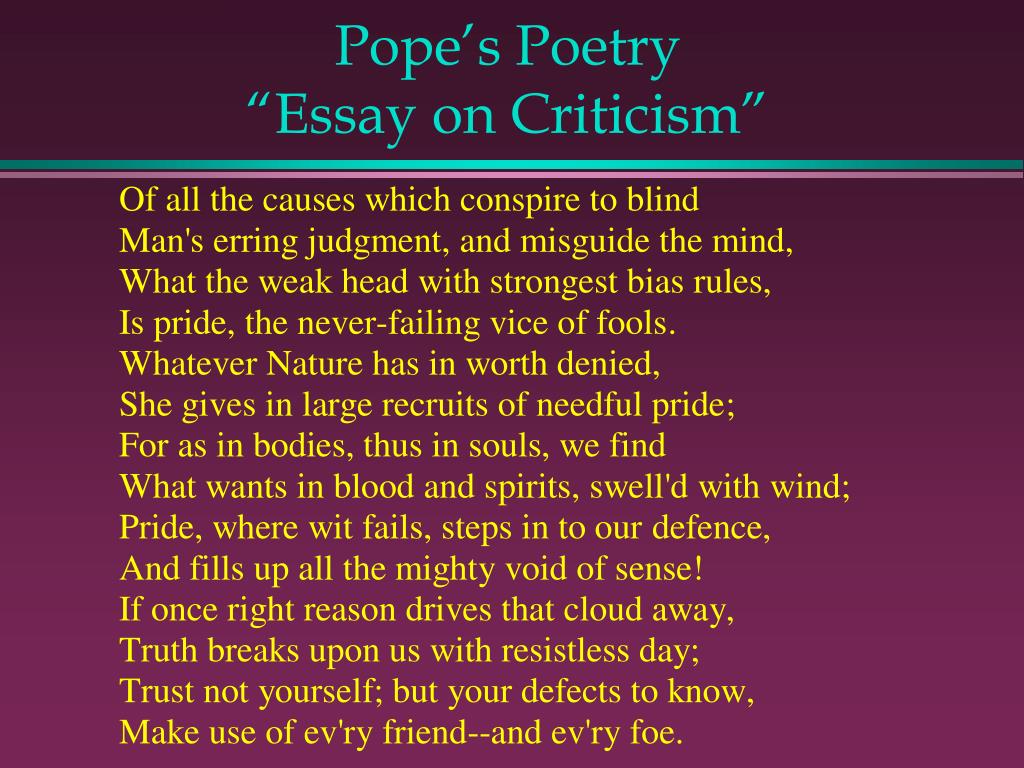 Pope’s Poetry
“Essay on Criticism”

Of all the causes which conspire to blind
Man's erring judgment, and misguide the mind,
What the weak head with strongest bias rules,
Is pride, the never-failing vice of fools.
Whatever Nature has in worth denied,
She gives in large recruits of needful pride;
For as in bodies, thus in souls, we find
What wants in blood and spirits, swell'd with wind;
Pride, where wit fails, steps in to our defence,
And fills up all the mighty void of sense!
If once right reason drives that cloud away,
Truth breaks upon us with resistless day;
Trust not yourself; but your defects to know,
Make use of ev'ry friend--and ev'ry foe.